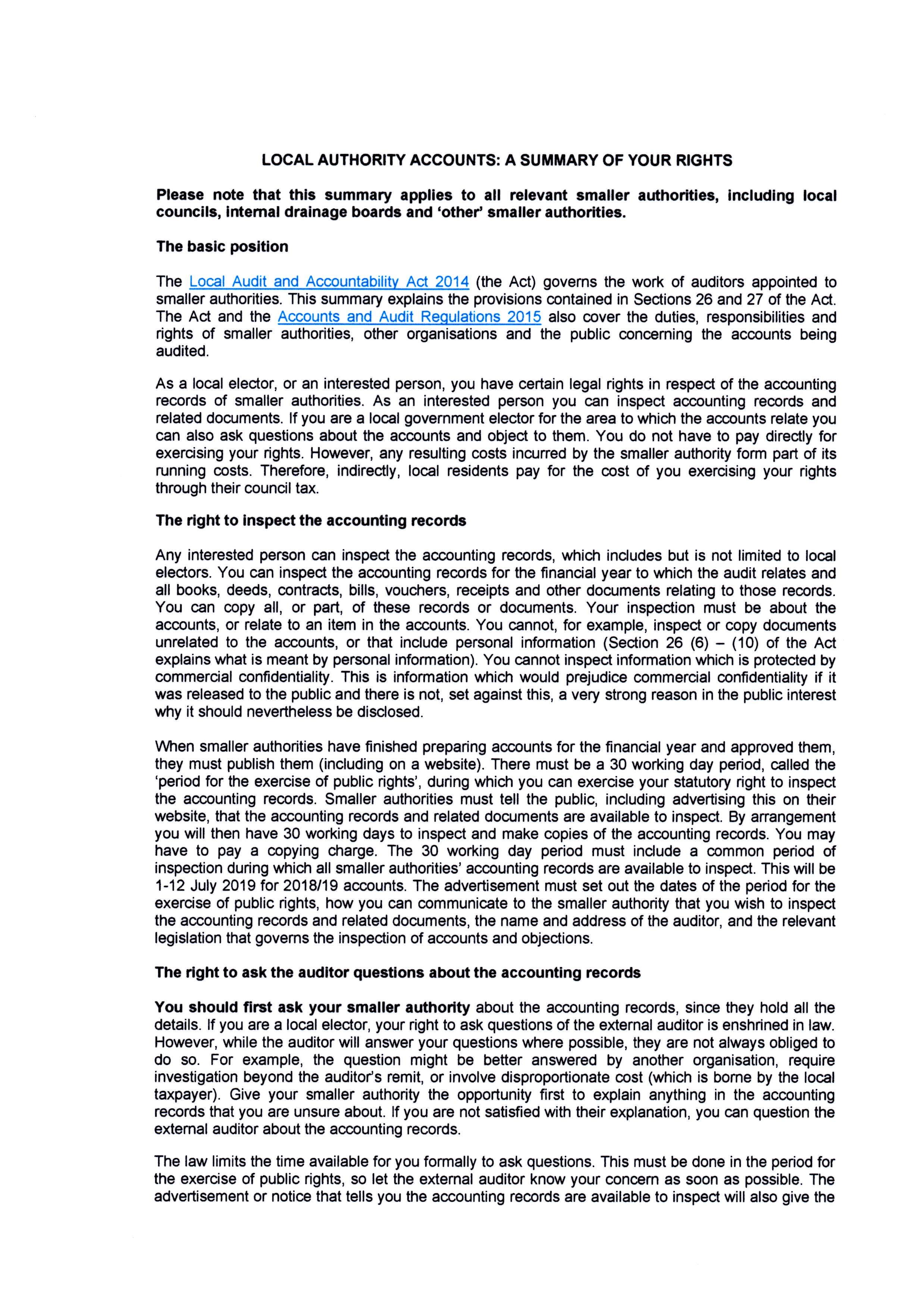 LOCAL AUTHORITY ACCOUNTS: A SUMMARY OF YOUR RIGHTS

Please note that this summary applies to all relevant smaller authorities, including local councils, internal drainage boards and 'other' smaller authorities.

The basic position

The Local Audit and Accountability Act 2014 (the Act) governs the work of auditors appointed to smaller authorities. This summary explains the provisions contained in Sections 26 and 27 of the Act. The Act and the Accounts and Audit Regulations 2015 also cover the duties, responsibilities and rights of smaller authorities, other organisations and the public concerning the accounts being audited.

As a local elector, or an interested person, you have certain legal rights in respect of the accounting records of smaller authorities. As an interested person you can inspect accounting records and related documents. If you are a local government elector for the area to which the accounts relate you can also ask questions about the accounts and object to them. You do not have to pay directly for exercising your rights. However, any resulting costs incurred by the smaller authority form part of its running costs. Therefore, indirectly, local residents pay for the cost of you exercising your rights through their council tax.

The right to inspect the accounting records

Any interested person can inspect the accounting records, which includes but is not limited to local electors. You can inspect the accounting records for the financial year to which the audit relates and all books, deeds, contracts, bills, vouchers, receipts and other documents relating to those records. You can copy all, or part, of these records or documents. Your inspection must be about the accounts, or relate to an item in the accounts. You cannot, for example, inspect or copy documents unrelated to the accounts, or that include personal information (Section 26 (6) – (10) of the Act explains what is meant by personal information). You cannot inspect information which is protected by commercial confidentiality. This is information which would prejudice commercial confidentiality if it was released to the public and there is not, set against this, a very strong reason in the public interest why it should nevertheless be disclosed.

When smaller authorities have finished preparing accounts for the financial year and approved them, they must publish them (including on a website). There must be a 30 working day period, called the 'period for the exercise of public rights', during which you can exercise your statutory right to inspect the accounting records. Smaller authorities must tell the public, including advertising this on their website, that the accounting records and related documents are available to inspect. By arrangement you will then have 30 working days to inspect and make copies of the accounting records. You may have to pay a copying charge. The 30 working day period must include a common period of inspection during which all smaller authorities' accounting records are available to inspect. This will be 1-12 July 2019 for 2018/19 accounts. The advertisement must set out the dates of the period for the exercise of public rights, how you can communicate to the smaller authority that you wish to inspect the accounting records and related documents, the name and address of the auditor, and the relevant legislation that governs the inspection of accounts and objections.

The right to ask the auditor questions about the accounting records

You should first ask your smaller authority about the accounting records, since they hold all the details. If you are a local elector, your right to ask questions of the external auditor is enshrined in law. However, while the auditor will answer your questions where possible, they are not always obliged to do so. For example, the question might be better answered by another organisation, require investigation beyond the auditor's remit, or involve disproportionate cost (which is borne by the local taxpayer). Give your smaller authority the opportunity first to explain anything in the accounting records that you are unsure about. If you are not satisfied with their explanation, you can question the external auditor about the accounting records.

The law limits the time available for you formally to ask questions. This must be done in the period for the exercise of public rights, so let the external auditor know your concern as soon as possible. The advertisement or notice that tells you the accounting records are available to inspect will also give the